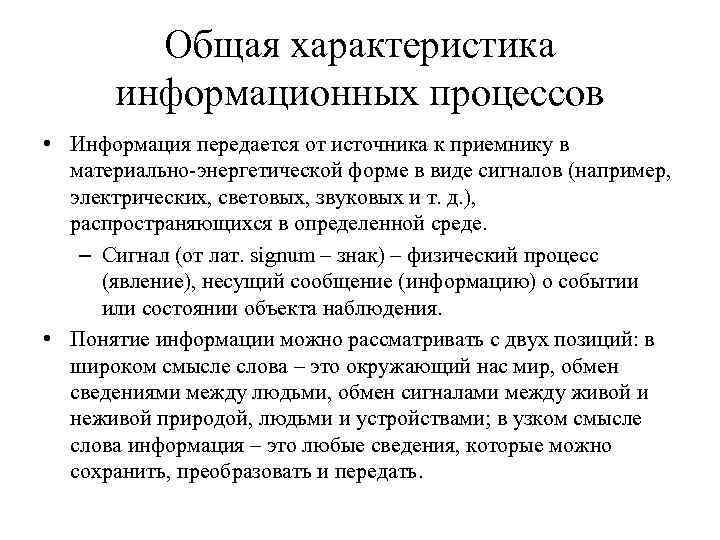 Общая характеристика информационных процессов

• Информация передается от источника к приемнику в материально-энергетической форме в виде сигналов (например, электрических, световых, звуковых и т. д.), распространяющихся в определенной среде.

– Сигнал (от лат. signum – знак) – физический процесс (явление), несущий сообщение (информацию) о событии или состоянии объекта наблюдения.

• Понятие информации можно рассматривать с двух позиций: в широком смысле слова – это окружающий нас мир, обмен сведениями между людьми, обмен сигналами между живой и неживой природой, людьми и устройствами; в узком смысле слова информация – это любые сведения, которые можно сохранить, преобразовать и передать.